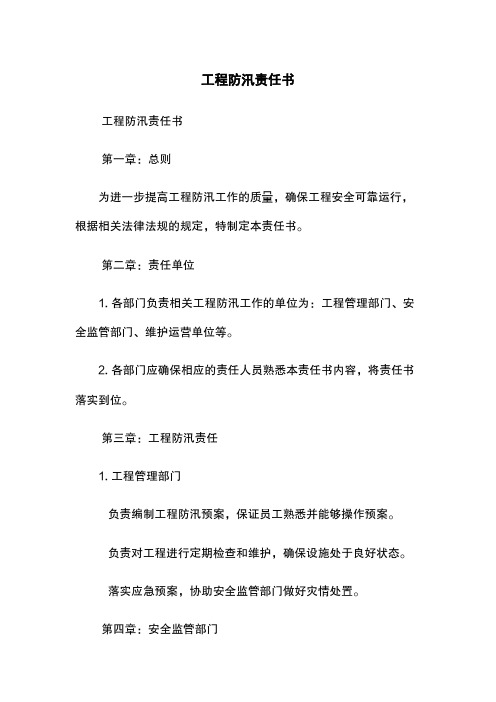 工程防汛责任书

工程防汛责任书

第一章：总则

为进一步提高工程防汛工作的质量，确保工程安全可靠运行，根据相关法律法规的规定，特制定本责任书。

第二章：责任单位

1. 各部门负责相关工程防汛工作的单位为：工程管理部门、安全监管部门、维护运营单位等。

2. 各部门应确保相应的责任人员熟悉本责任书内容，将责任书落实到位。

第三章：工程防汛责任

1. 工程管理部门

负责编制工程防汛预案，保证员工熟悉并能够操作预案。

负责对工程进行定期检查和维护，确保设施处于良好状态。

落实应急预案，协助安全监管部门做好灾情处置。

第四章：安全监管部门